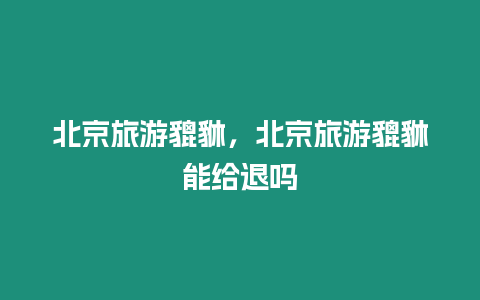 北京旅游貔貅，北京旅游貔貅能给退吗